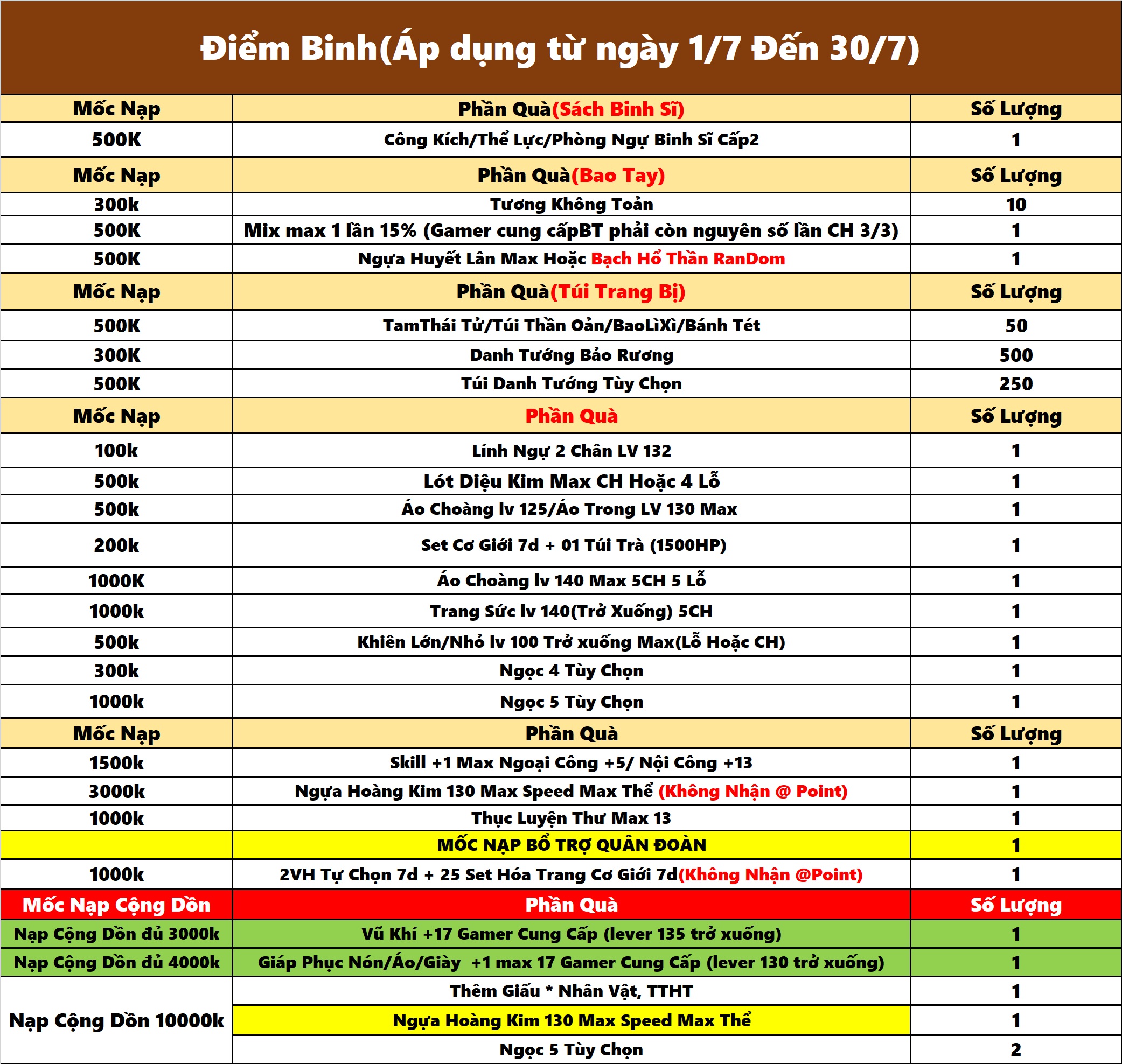 Điểm Binh(Áp dụng từ ngày 1/7 Đến 30/7)

| Mốc Nạp | Phần Quà(Sách Binh Sĩ) | Số Lượng |
|---|---|---|
| 500K | Công Kích/Thể Lực/Phòng Ngự Binh Sĩ Cấp2 | 1 |
| Mốc Nạp | Phần Quà(Bao Tay) | Số Lượng |
| 300k | Tương Không Toản | 10 |
| 500K | Mix max 1 lần 15% (Gamer cung cấpBT phải còn nguyên số lần CH 3/3) | 1 |
| 500K | Ngựa Huyết Lân Max Hoặc Bạch Hổ Thần RanDom | 1 |
| Mốc Nạp | Phần Quà(Túi Trang Bị) | Số Lượng |
| 500K | TamThái Tử/Túi Thần Oản/BaoLìXì/Bánh Tét | 50 |
| 300K | Danh Tướng Bảo Rương | 500 |
| 500K | Túi Danh Tướng Tùy Chọn | 250 |
| Mốc Nạp | Phần Quà | Số Lượng |
| 100k | Lính Ngự 2 Chân LV 132 | 1 |
| 500k | Lót Diệu Kim Max CH Hoặc 4 Lỗ | 1 |
| 500k | Áo Choàng lv 125/Áo Trong LV 130 Max | 1 |
| 200k | Set Cơ Giới 7d + 01 Túi Trà (1500HP) | 1 |
| 1000K | Áo Choàng lv 140 Max 5CH 5 Lỗ | 1 |
| 1000k | Trang Sức lv 140(Trở Xuống) 5CH | 1 |
| 500k | Khiên Lớn/Nhỏ lv 100 Trở xuống Max(Lỗ Hoặc CH) | 1 |
| 300k | Ngọc 4 Tùy Chọn | 1 |
| 1000k | Ngọc 5 Tùy Chọn | 1 |
| Mốc Nạp | Phần Quà | Số Lượng |
| 1500k | Skill +1 Max Ngoại Công +5/ Nội Công +13 | 1 |
| 3000k | Ngựa Hoàng Kim 130 Max Speed Max Thể (Không Nhận @ Point) | 1 |
| 1000k | Thục Luyện Thư Max 13 | 1 |
| | MỐC NẠP BỔ TRỢ QUÂN ĐOÀN | 1 |
| 1000k | 2VH Tự Chọn 7d + 25 Set Hóa Trang Cơ Giới 7d(Không Nhận @Point) | 1 |
| Mốc Nạp Cộng Dồn | Phần Quà | Số Lượng |
| Nạp Cộng Dồn đủ 3000k | Vũ Khí +17 Gamer Cung Cấp (lever 135 trở xuống) | 1 |
| Nạp Cộng Dồn đủ 4000k | Giáp Phục Nón/Áo/Giày +1 max 17 Gamer Cung Cấp (lever 130 trở xuống) | 1 |
| Nạp Cộng Dồn 10000k | Thêm Giấu * Nhân Vật, TTHT | 1 |
| | Ngựa Hoàng Kim 130 Max Speed Max Thể | 1 |
| | Ngọc 5 Tùy Chọn | 2 |